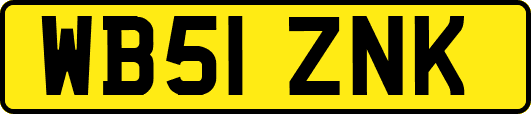 WB51 ZNK